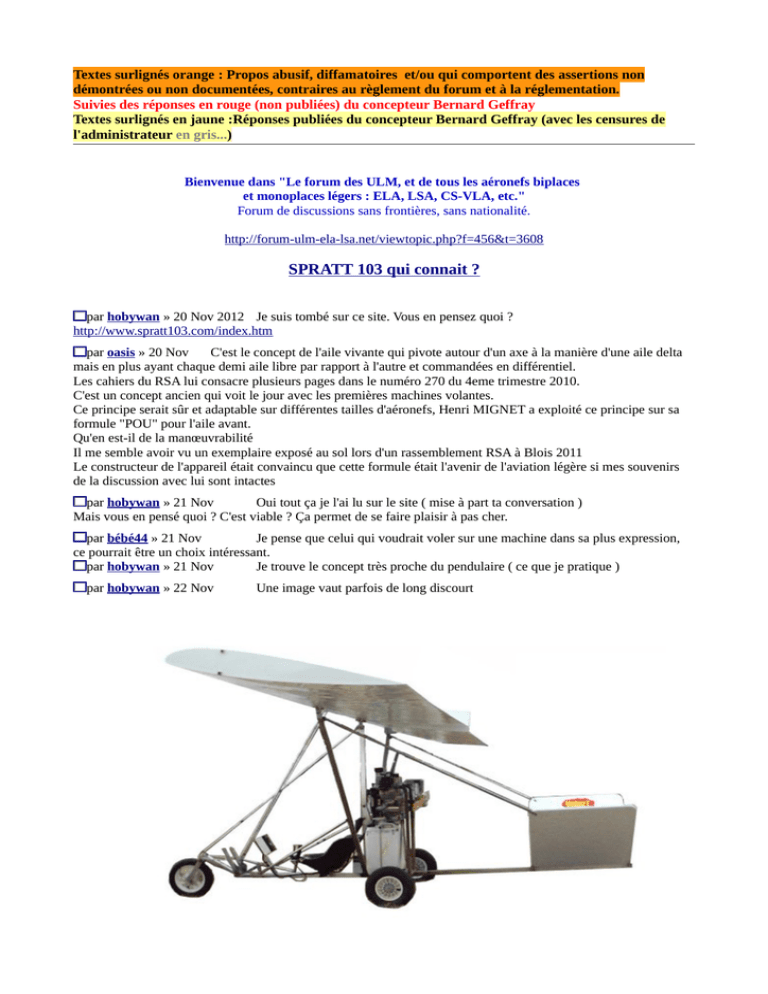 Textes surlignés orange : Propos abusif, diffamatoires et/ou qui comportent des assertions non démontrées ou non documentées, contraires au règlement du forum et à la réglementation.
Suivies des réponses en rouge (non publiées) du concepteur Bernard Geffray
Textes surlignés en jaune :Réponses publiées du concepteur Bernard Geffray (avec les censures de l'administrateur en gris...)

Bienvenue dans "Le forum des ULM, et de tous les aéronefs biplaces et monoplaces légers : ELA, LSA, CS-VLA, etc."
Forum de discussions sans frontières, sans nationalité.

http://forum-ulm-ela-lsa.net/viewtopic.php?f=456&t=3608

SPRATT 103 qui connait ?

par hobywan » 20 Nov 2012 Je suis tombé sur ce site. Vous en pensez quoi ?
http://www.spratt103.com/index.htm

par oasis » 20 Nov C'est le concept de l'aile vivante qui pivote autour d'un axe à la manière d'une aile delta mais en plus ayant chaque demi aile libre par rapport à l'autre et commandées en différentiel.
Les cahiers du RSA lui consacre plusieurs pages dans le numéro 270 du 4eme trimestre 2010.
C'est un concept ancien qui voit le jour avec les premières machines volantes.
Ce principe serait sûr et adaptable sur différentes tailles d'aéronefs, Henri MIGNET a exploité ce principe sur sa formule "POU" pour l'aile avant.
Qu'en est-il de la manœuvrabilité
Il me semble avoir vu un exemplaire exposé au sol lors d'un rassemblement RSA à Blois 2011
Le constructeur de l'appareil était convaincu que cette formule était l'avenir de l'aviation légère si mes souvenirs de la discussion avec lui sont intactes

par hobywan » 21 Nov Oui tout ça je l'ai lu sur le site ( mise à part ta conversation )
Mais vous en pensé quoi ? C'est viable ? Ça permet de se faire plaisir à pas cher.

par bébé44 » 21 Nov Je pense que celui qui voudrait voler sur une machine dans sa plus expression, ce pourrait être un choix intéressant.
par hobywan » 21 Nov Je trouve le concept très proche du pendulaire ( ce que je pratique )

par hobywan » 22 Nov Une image vaut parfois de long discourt